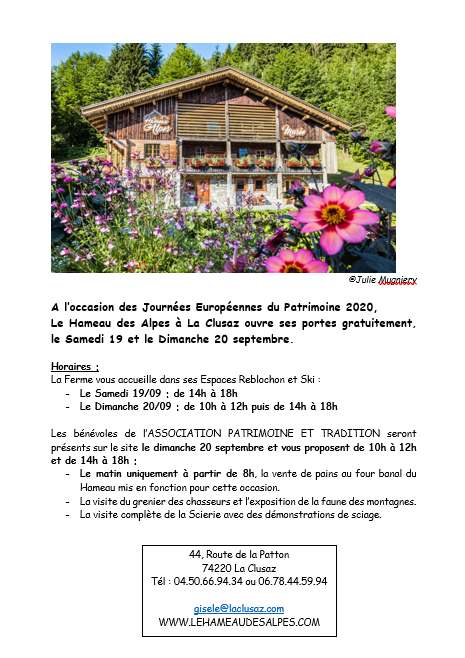 Hameau des Alpes

Musée

©Julie Mugniery

A l'occasion des Journées Européennes du Patrimoine 2020, Le Hameau des Alpes à La Clusaz ouvre ses portes gratuitement, le Samedi 19 et le Dimanche 20 septembre.

Horaires :
La Ferme vous accueille dans ses Espaces Reblochon et Ski :
- Le Samedi 19/09 : de 14h à 18h
- Le Dimanche 20/09 : de 10h à 12h puis de 14h à 18h

Les bénévoles de l'ASSOCIATION PATRIMOINE ET TRADITION seront présents sur le site le dimanche 20 septembre et vous proposent de 10h à 12h et de 14h à 18h :
- Le matin uniquement à partir de 8h, la vente de pains au four banal du Hameau mis en fonction pour cette occasion.
- La visite du grenier des chasseurs et l'exposition de la faune des montagnes.
- La visite complète de la Scierie avec des démonstrations de sciage.

44, Route de la Patton
74220 La Clusaz
Tél : 04.50.66.94.34 ou 06.78.44.59.94

gisele@laclusaz.com
WWW.LEHAMEAUDESALPES.COM